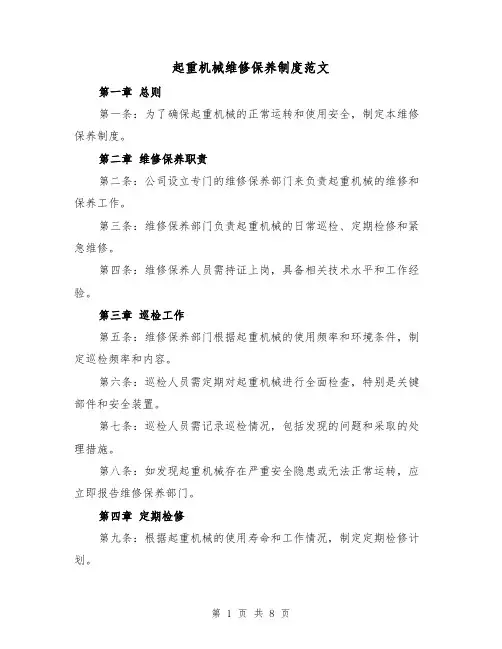 起重机械维修保养制度范文

第一章 总则

第一条：为了确保起重机械的正常运转和使用安全，制定本维修保养制度。

第二章 维修保养职责

第二条：公司设立专门的维修保养部门来负责起重机械的维修和保养工作。

第三条：维修保养部门负责起重机械的日常巡检、定期检修和紧急维修。

第四条：维修保养人员需持证上岗，具备相关技术水平和工作经验。

第三章 巡检工作

第五条：维修保养部门根据起重机械的使用频率和环境条件，制定巡检频率和内容。

第六条：巡检人员需定期对起重机械进行全面检查，特别是关键部件和安全装置。

第七条：巡检人员需记录巡检情况，包括发现的问题和采取的处理措施。

第八条：如发现起重机械存在严重安全隐患或无法正常运转，应立即报告维修保养部门。

第四章 定期检修

第九条：根据起重机械的使用寿命和工作情况，制定定期检修计划。

第 1 页 共 8 页